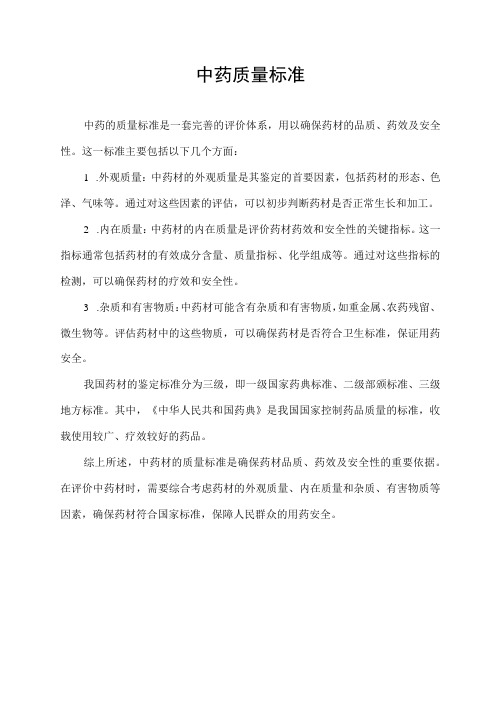 中药质量标准

中药的质量标准是一套完善的评价体系，用以确保药材的品质、药效及安全性。这一标准主要包括以下几个方面：

1 .外观质量：中药材的外观质量是其鉴定的首要因素，包括药材的形态、色泽、气味等。通过对这些因素的评估，可以初步判断药材是否正常生长和加工。

2 .内在质量：中药材的内在质量是评价药材药效和安全性的关键指标。这一指标通常包括药材的有效成分含量、质量指标、化学组成等。通过对这些指标的检测，可以确保药材的疗效和安全性。

3 .杂质和有害物质：中药材可能含有杂质和有害物质，如重金属、农药残留、微生物等。评估药材中的这些物质，可以确保药材是否符合卫生标准，保证用药安全。

我国药材的鉴定标准分为三级，即一级国家药典标准、二级部颁标准、三级地方标准。其中，《中华人民共和国药典》是我国国家控制药品质量的标准，收载使用较广、疗效较好的药品。

综上所述，中药材的质量标准是确保药材品质、药效及安全性的重要依据。在评价中药材时，需要综合考虑药材的外观质量、内在质量和杂质、有害物质等因素，确保药材符合国家标准，保障人民群众的用药安全。